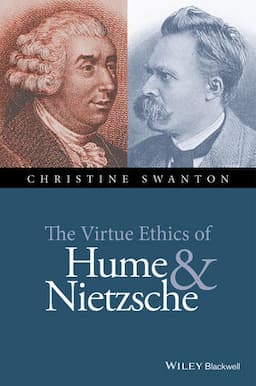 CHRISTINE SWANTON

The Virtue Ethics of
Hume & Nietzsche

WILEY Blackwell